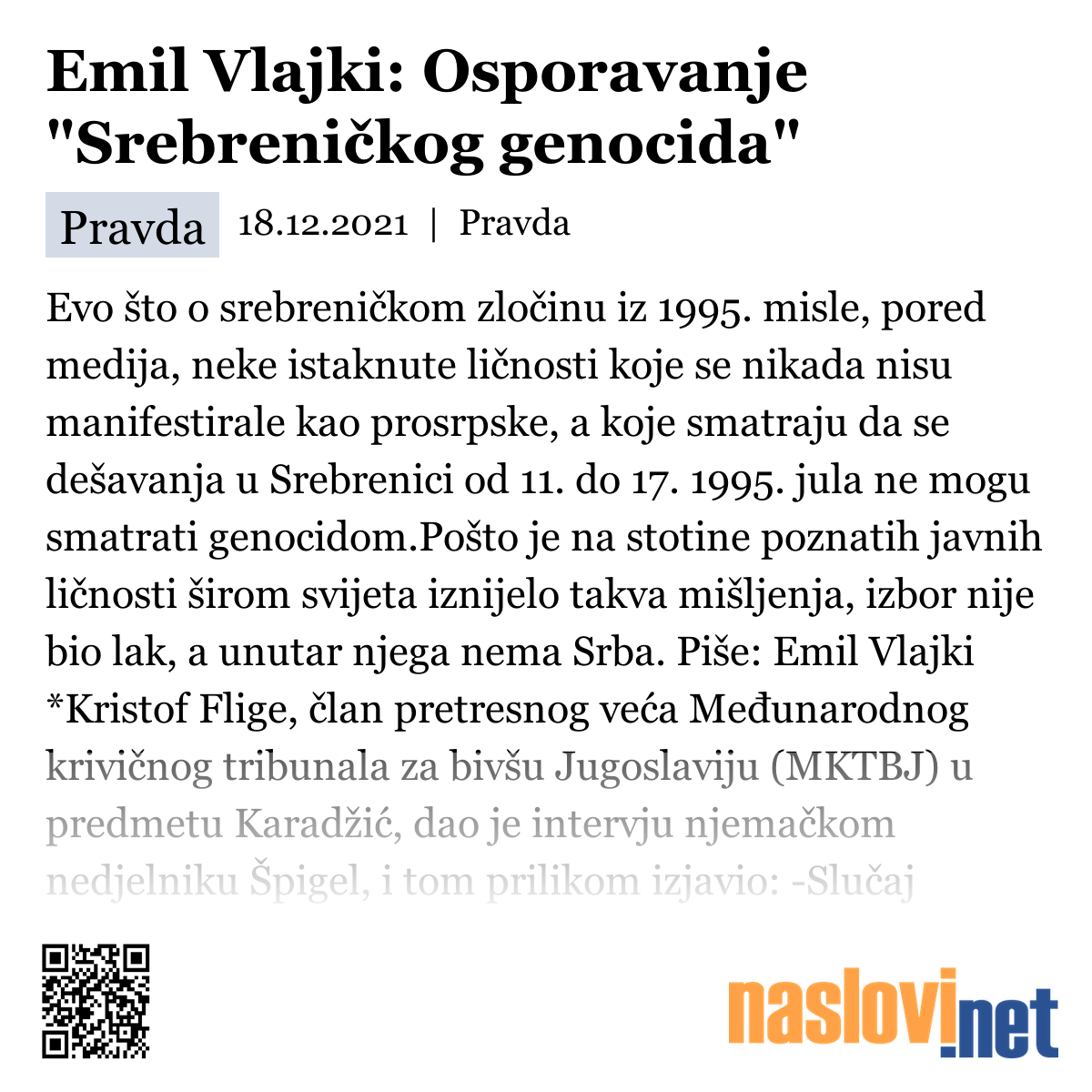 Emil Vlajki: Osporavanje "Srebreničkog genocida"

Pravda 18.12.2021 | Pravda

Evo što o srebreničkom zločinu iz 1995. misle, pored medija, neke istaknute ličnosti koje se nikada nisu manifestirale kao prosrpske, a koje smatraju da se dešavanja u Srebrenici od 11. do 17. 1995. jula ne mogu smatrati genocidom.Pošto je na stotine poznatih javnih ličnosti širom svijeta iznijelo takva mišljenja, izbor nije bio lak, a unutar njega nema Srba. Piše: Emil Vlajki *Kristof Flige, član pretresnog veća Međunarodnog krivičnog tribunala za bivšu Jugoslaviju (MKTBJ) u predmetu Karadžić, dao je intervju njemačkom nedjelniku Špigel, i tom prilikom izjavio: -Slučaj

naslovi.net